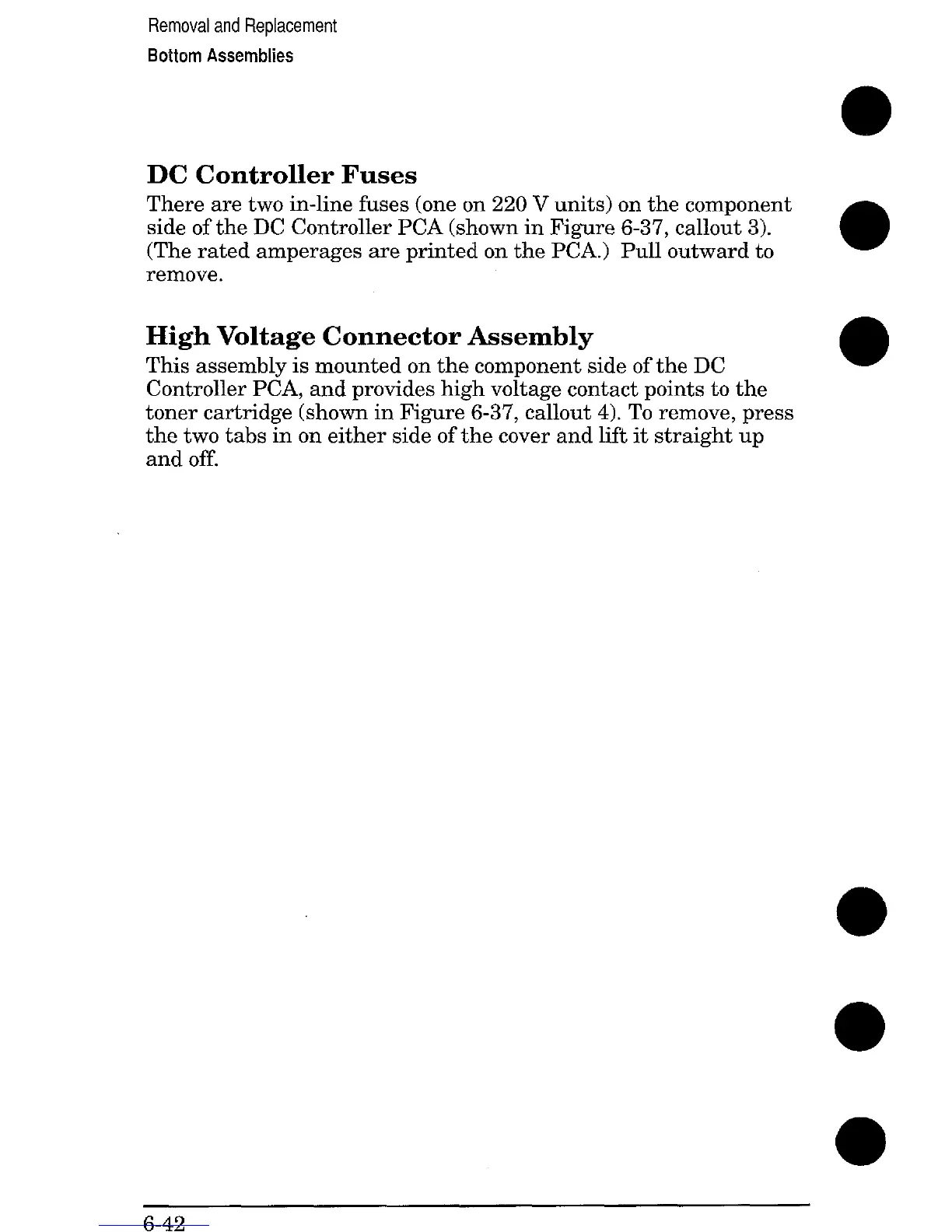 Removal and Replacement
Bottom Assemblies

DC Controller Fuses

There are two in-line fuses (one on 220 V units) on the component side of the DC Controller PCA (shown in Figure 6-37, callout 3). (The rated amperages are printed on the PCA.) Pull outward to remove.

High Voltage Connector Assembly

This assembly is mounted on the component side of the DC Controller PCA, and provides high voltage contact points to the toner cartridge (shown in Figure 6-37, callout 4). To remove, press the two tabs in on either side of the cover and lift it straight up and off.

6-42